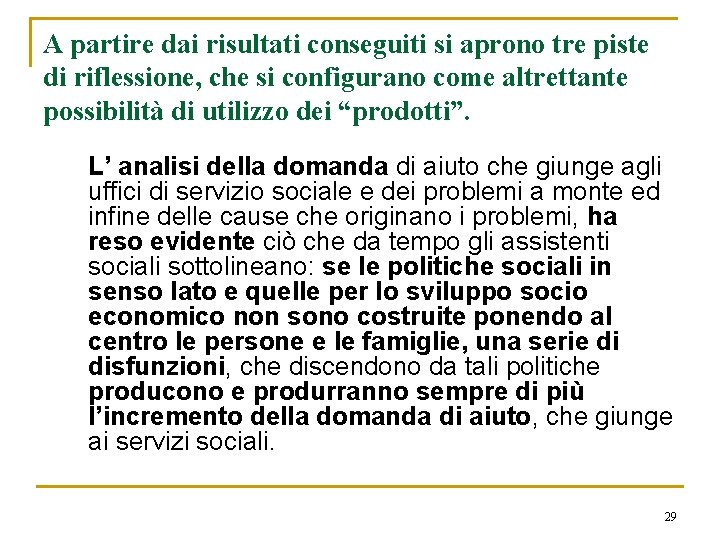 A partire dai risultati conseguiti si aprono tre piste di riflessione, che si configurano come altrettante possibilità di utilizzo dei “prodotti”.

L’ analisi della domanda di aiuto che giunge agli uffici di servizio sociale e dei problemi a monte ed infine delle cause che originano i problemi, ha reso evidente ciò che da tempo gli assistenti sociali sottolineano: se le politiche sociali in senso lato e quelle per lo sviluppo socio economico non sono costruite ponendo al centro le persone e le famiglie, una serie di disfunzioni, che discendono da tali politiche producono e produrranno sempre di più l’incremento della domanda di aiuto, che giunge ai servizi sociali.

29